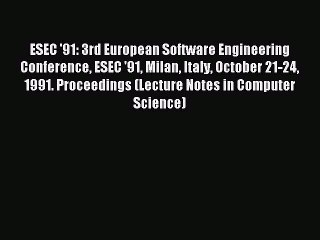 ESEC '91: 3rd European Software Engineering Conference, ESEC '91, Milan, Italy, October 21-24, 1991. Proceedings (Lecture Notes in Computer Science)